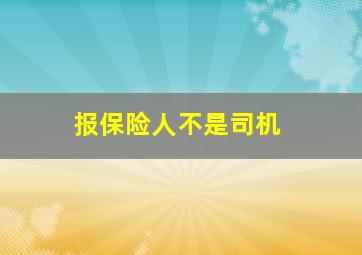 报保险人不是司机